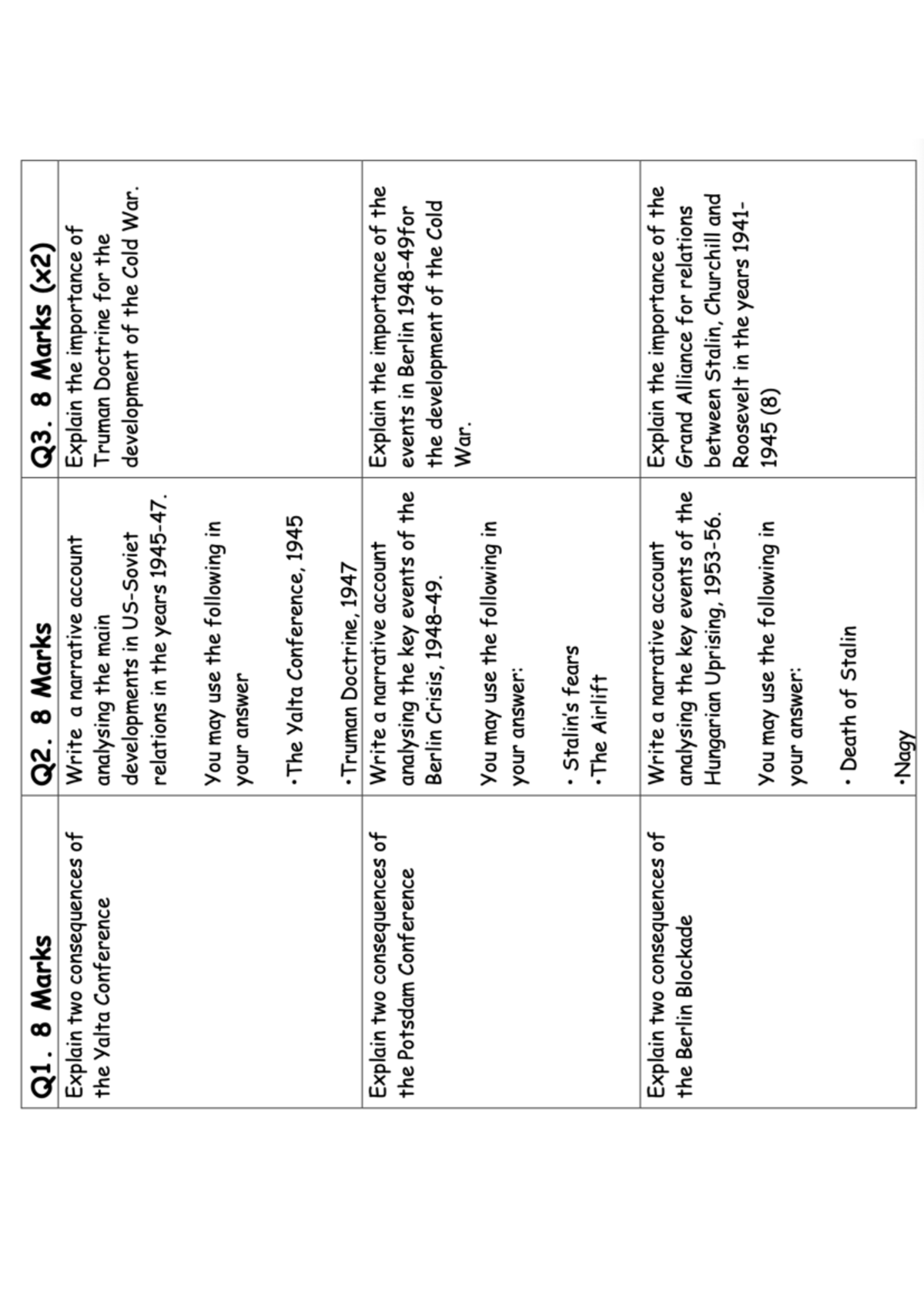 | Q1. 8 Marks | Q2. 8 Marks | Q3. 8 Marks (x2) |
|---|---|---|
| Explain two consequences of the Yalta Conference | Write a narrative account analysing the main developments in US-Soviet relations in the years 1945-47. You may use the following in your answer •The Yalta Conference, 1945 •Truman Doctrine, 1947 | Explain the importance of Truman Doctrine for the development of the Cold War. |
| Explain two consequences of the Potsdam Conference | Write a narrative account analysing the key events of the Berlin Crisis, 1948-49. You may use the following in your answer: • Stalin's fears •The Airlift | Explain the importance of the events in Berlin 1948-49for the development of the Cold War. |
| Explain two consequences of the Berlin Blockade | Write a narrative account analysing the key events of the Hungarian Uprising, 1953-56. You may use the following in your answer: • Death of Stalin •Nagy | Explain the importance of the Grand Alliance for relations between Stalin, Churchill and Roosevelt in the years 1941-1945 (8) |